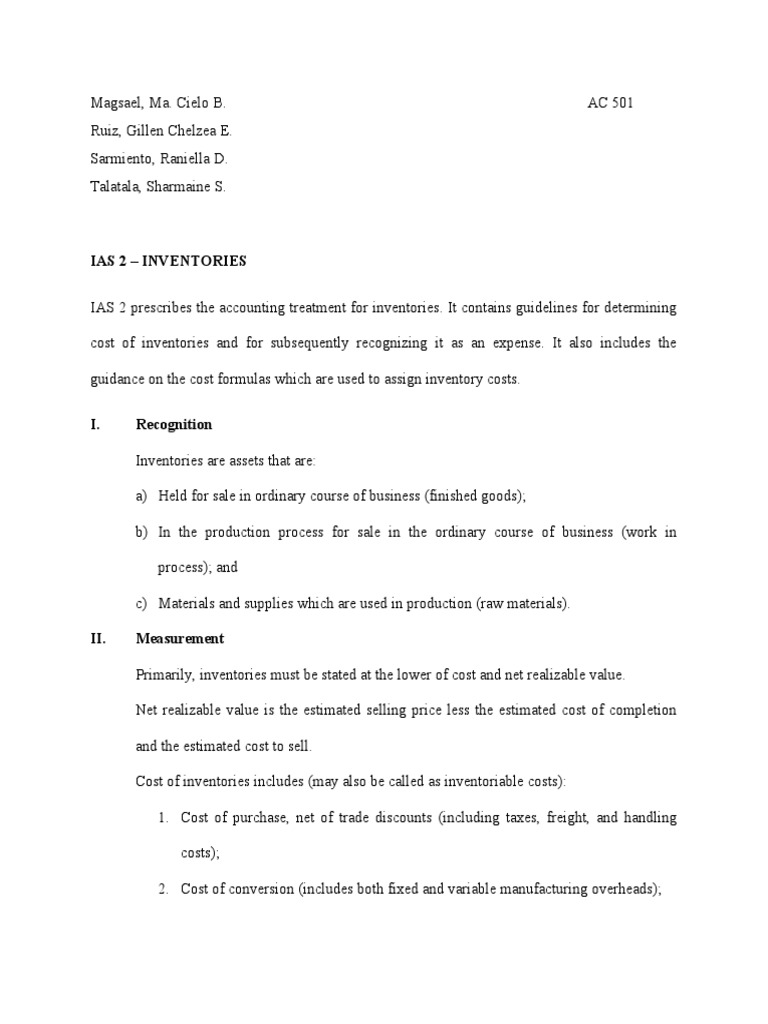 Magsael, Ma. Cielo B. AC 501
Ruiz, Gillen Chelzea E.
Sarmiento, Raniella D.
Talatala, Sharmaine S.

IAS 2 – INVENTORIES

IAS 2 prescribes the accounting treatment for inventories. It contains guidelines for determining cost of inventories and for subsequently recognizing it as an expense. It also includes the guidance on the cost formulas which are used to assign inventory costs.

I. Recognition

Inventories are assets that are:

a) Held for sale in ordinary course of business (finished goods);

b) In the production process for sale in the ordinary course of business (work in process); and

c) Materials and supplies which are used in production (raw materials).

II. Measurement

Primarily, inventories must be stated at the lower of cost and net realizable value.

Net realizable value is the estimated selling price less the estimated cost of completion and the estimated cost to sell.

Cost of inventories includes (may also be called as inventoriable costs):

1. Cost of purchase, net of trade discounts (including taxes, freight, and handling costs);

2. Cost of conversion (includes both fixed and variable manufacturing overheads);